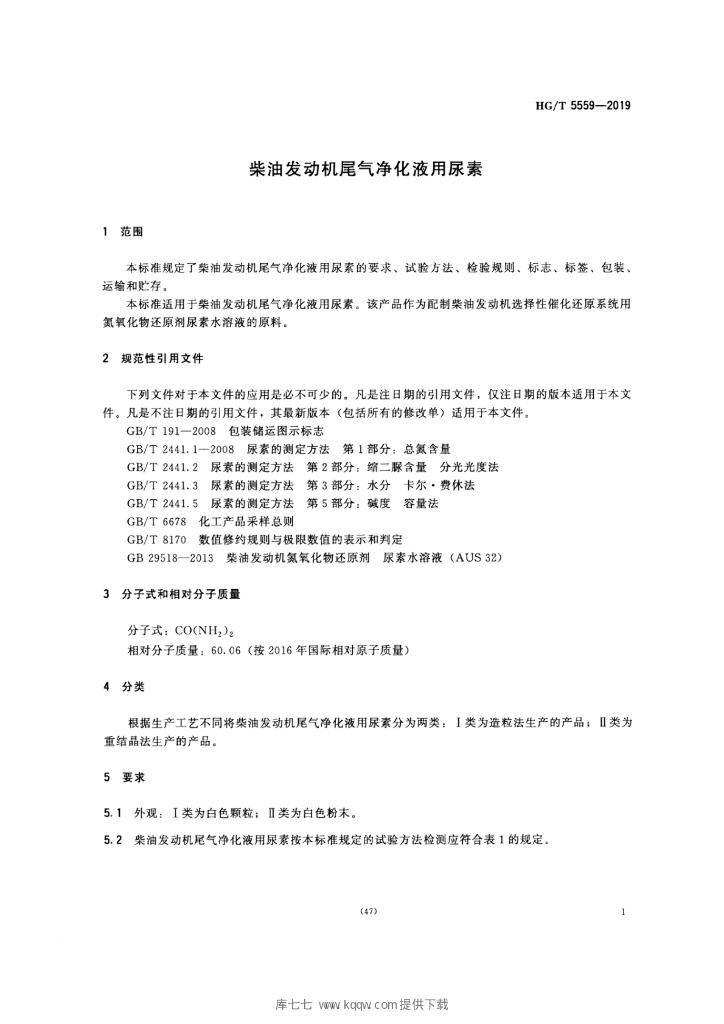 HG/T 5559—2019

柴油发动机尾气净化液用尿素

1 范围

本标准规定了柴油发动机尾气净化液用尿素的要求、试验方法、检验规则、标志、标签、包装、运输和贮存。

本标准适用于柴油发动机尾气净化液用尿素。该产品作为配制柴油发动机选择性催化还原系统用氮氧化物还原剂尿素水溶液的原料。

2 规范性引用文件

下列文件对于本文件的应用是必不可少的。凡是注日期的引用文件，仅注日期的版本适用于本文件。凡是不注日期的引用文件，其最新版本（包括所有的修改单）适用于本文件。

GB/T 191—2008 包装储运图示标志

GB/T 2441.1—2008 尿素的测定方法 第1部分：总氮含量

GB/T 2441.2 尿素的测定方法 第2部分：缩二脲含量 分光光度法

GB/T 2441.3 尿素的测定方法 第3部分：水分 卡尔·费休法

GB/T 2441.5 尿素的测定方法 第5部分：碱度 容量法

GB/T 6678 化工产品采样总则

GB/T 8170 数值修约规则与极限数值的表示和判定

GB 29518—2013 柴油发动机氮氧化物还原剂 尿素水溶液（AUS 32）

3 分子式和相对分子质量

分子式：$CO(NH_2)_2$

相对分子质量：60.06（按2016年国际相对原子质量）

4 分类

根据生产工艺不同将柴油发动机尾气净化液用尿素分为两类：Ⅰ类为造粒法生产的产品；Ⅱ类为重结晶法生产的产品。

5 要求

5.1 外观：Ⅰ类为白色颗粒；Ⅱ类为白色粉末。

5.2 柴油发动机尾气净化液用尿素按本标准规定的试验方法检测应符合表1的规定。

(47)

1

库七七 www.kqqw.com提供下载